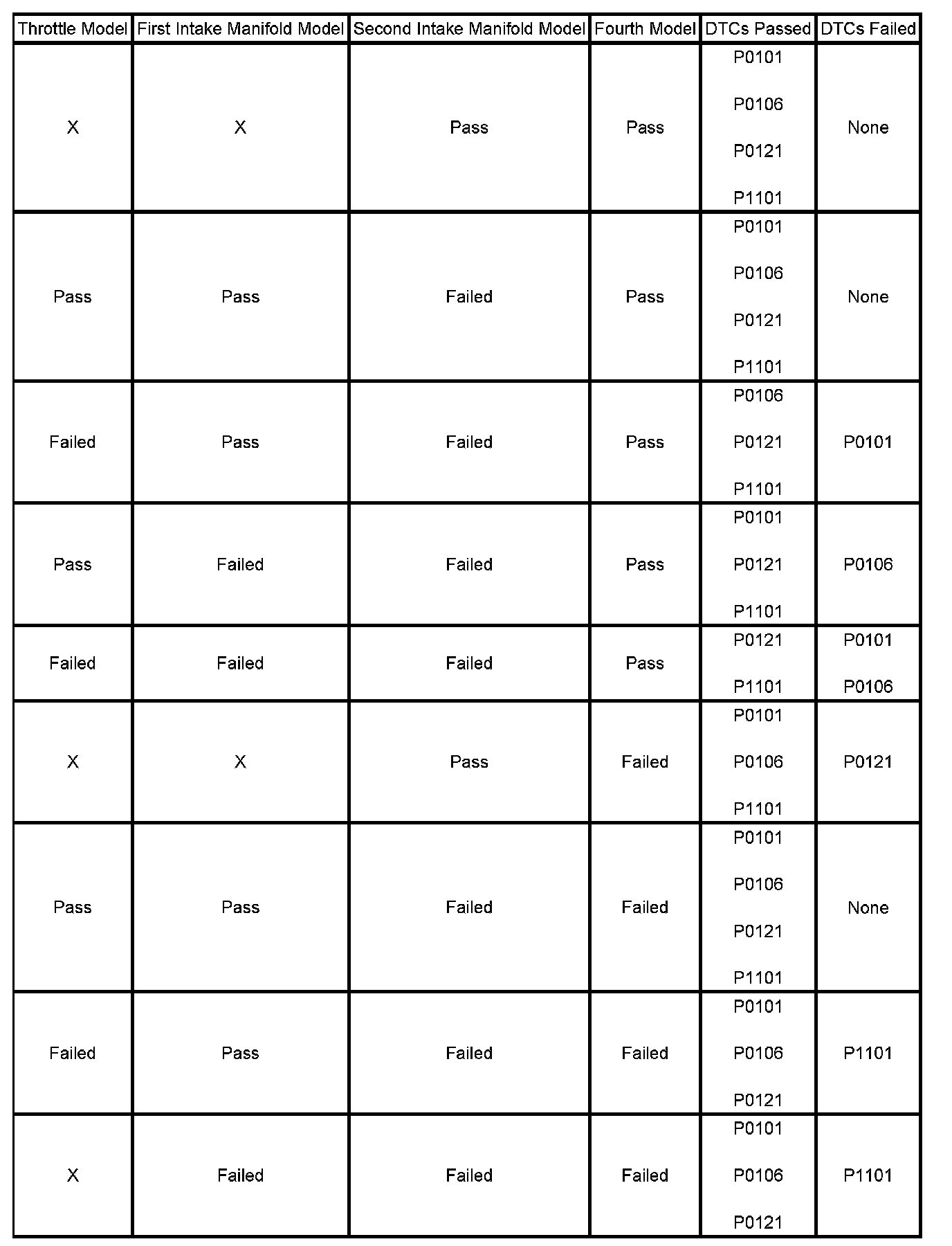 | Throttle Model | First Intake Manifold Model | Second Intake Manifold Model | Fourth Model | DTCs Passed | DTCs Failed |
|---|---|---|---|---|---|
| X | X | Pass | Pass | P0101 P0106 P0121 P1101 | None |
| Pass | Pass | Failed | Pass | P0101 P0106 P0121 P1101 | None |
| Failed | Pass | Failed | Pass | P0106 P0121 P1101 | P0101 |
| Pass | Failed | Failed | Pass | P0101 P0121 P1101 | P0106 |
| Failed | Failed | Failed | Pass | P0121 P1101 | P0101 P0106 |
| X | X | Pass | Failed | P0101 P0106 P1101 | P0121 |
| Pass | Pass | Failed | Failed | P0101 P0106 P0121 P1101 | None |
| Failed | Pass | Failed | Failed | P0101 P0106 P0121 | P1101 |
| X | Failed | Failed | Failed | P0101 P0106 P0121 | P1101 |